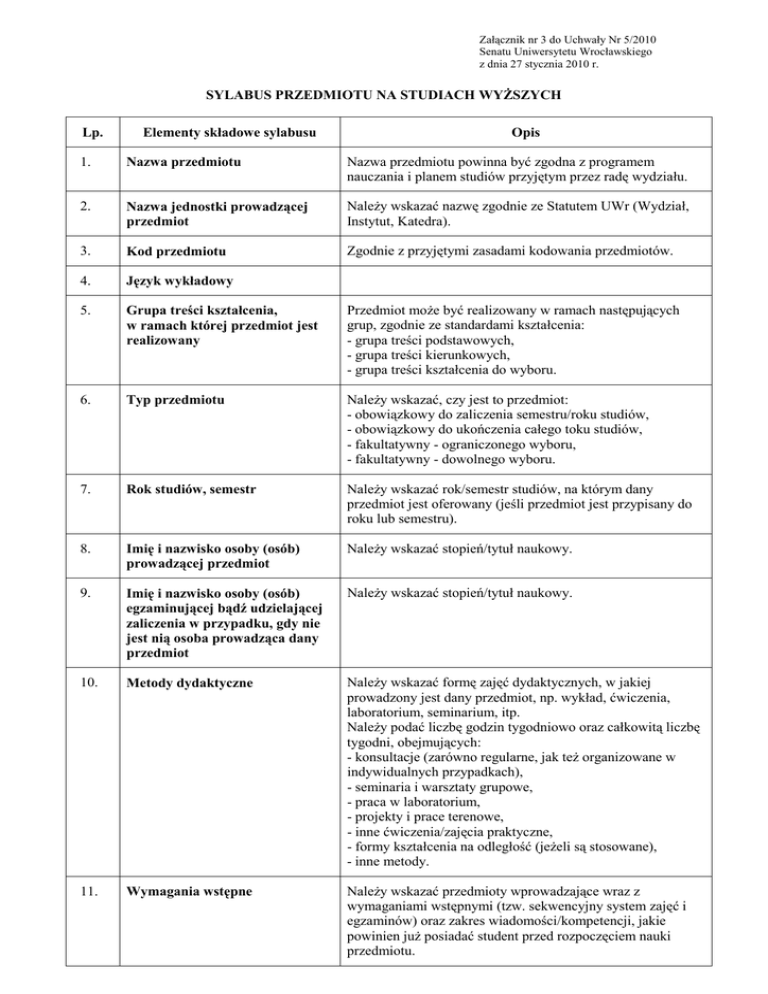 Załącznik nr 3 do Uchwały Nr 5/2010
Senatu Uniwersytetu Wrocławskiego
z dnia 27 stycznia 2010 r.

SYLABUS PRZEDMIOTU NA STUDIACH WYŻSZYCH

| Lp. | Elementy składowe sylabusu | Opis |
|---|---|---|
| 1. | Nazwa przedmiotu | Nazwa przedmiotu powinna być zgodna z programem nauczania i planem studiów przyjętym przez radę wydziału. |
| 2. | Nazwa jednostki prowadzącej przedmiot | Należy wskazać nazwę zgodnie ze Statutem UWr (Wydział, Instytut, Katedra). |
| 3. | Kod przedmiotu | Zgodnie z przyjętymi zasadami kodowania przedmiotów. |
| 4. | Język wykładowy | |
| 5. | Grupa treści kształcenia, w ramach której przedmiot jest realizowany | Przedmiot może być realizowany w ramach następujących grup, zgodnie ze standardami kształcenia: - grupa treści podstawowych, - grupa treści kierunkowych, - grupa treści kształcenia do wyboru. |
| 6. | Typ przedmiotu | Należy wskazać, czy jest to przedmiot: - obowiązkowy do zaliczenia semestru/roku studiów, - obowiązkowy do ukończenia całego toku studiów, - fakultatywny - ograniczonego wyboru, - fakultatywny - dowolnego wyboru. |
| 7. | Rok studiów, semestr | Należy wskazać rok/semestr studiów, na którym dany przedmiot jest oferowany (jeśli przedmiot jest przypisany do roku lub semestru). |
| 8. | Imię i nazwisko osoby (osób) prowadzącej przedmiot | Należy wskazać stopień/tytuł naukowy. |
| 9. | Imię i nazwisko osoby (osób) egzaminującej bądź udzielającej zaliczenia w przypadku, gdy nie jest nią osoba prowadząca dany przedmiot | Należy wskazać stopień/tytuł naukowy. |
| 10. | Metody dydaktyczne | Należy wskazać formę zajęć dydaktycznych, w jakiej prowadzony jest dany przedmiot, np. wykład, ćwiczenia, laboratorium, seminarium, itp. Należy podać liczbę godzin tygodniowo oraz całkowitą liczbę tygodni, obejmujących: - konsultacje (zarówno regularne, jak też organizowane w indywidualnych przypadkach), - seminaria i warsztaty grupowe, - praca w laboratorium, - projekty i prace terenowe, - inne ćwiczenia/zajęcia praktyczne, - formy kształcenia na odległość (jeżeli są stosowane), - inne metody. |
| 11. | Wymagania wstępne | Należy wskazać przedmioty wprowadzające wraz z wymaganiami wstępnymi (tzw. sekwencyjny system zajęć i egzaminów) oraz zakres wiadomości/kompetencji, jakie powinien już posiadać student przed rozpoczęciem nauki przedmiotu. |